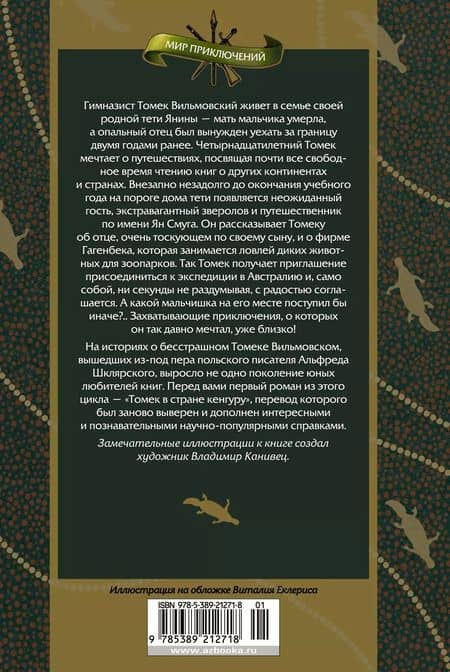 МИР ПРИКЛЮЧЕНИЙ

Гимназист Томек Вильмовский живет в семье своей родной тети Янины — мать мальчика умерла, а опальный отец был вынужден уехать за границу двумя годами ранее. Четырнадцатилетний Томек мечтает о путешествиях, посвящая почти все свободное время чтению книг о других континентах и странах. Внезапно незадолго до окончания учебного года на пороге дома тети появляется неожиданный гость, экстравагантный зверолов и путешественник по имени Ян Смуга. Он рассказывает Томеку об отце, очень тоскующем по своему сыну, и о фирме Гагенбека, которая занимается ловлей диких животных для зоопарков. Так Томек получает приглашение присоединиться к экспедиции в Австралию и, само собой, ни секунды не раздумывая, с радостью соглашается. А какой мальчишка на его месте поступил бы иначе?.. Захватывающие приключения, о которых он так давно мечтал, уже близко!

На историях о бесстрашном Томеке Вильмовском, вышедших из-под пера польского писателя Альфреда Шклярского, выросло не одно поколение юных любителей книг. Перед вами первый роман из этого цикла — «Томек в стране кенгуру», перевод которого был заново выверен и дополнен интересными и познавательными научно-популярными справками.

Замечательные иллюстрации к книге создал художник Владимир Канивец.

Иллюстрация на обложке Виталия Еклериса

ISBN 978-5-389-21271-8 01

9 785389 212718

www.azbooka.ru